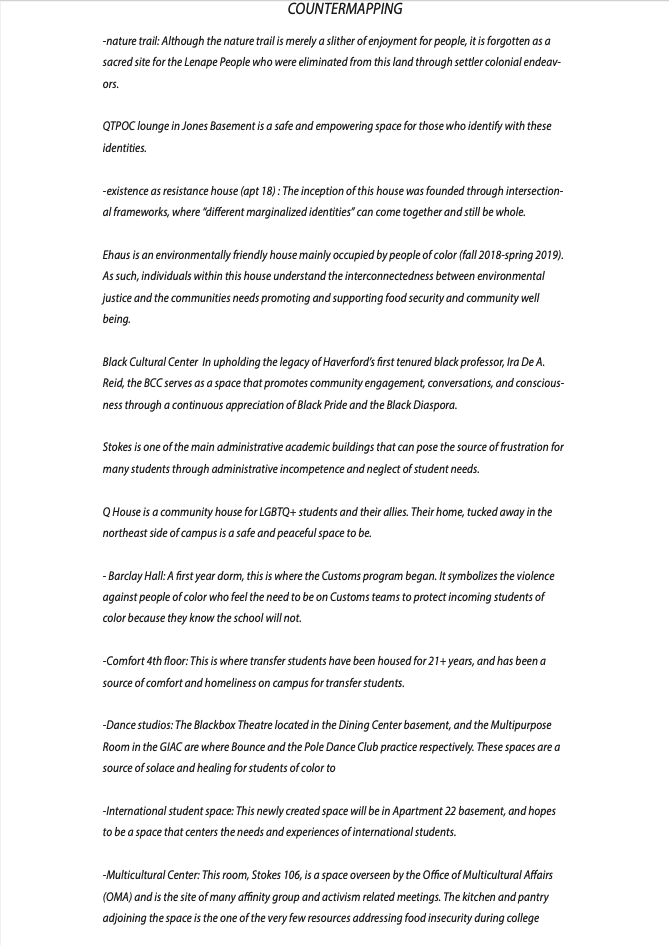 COUNTERMAPPING

-nature trail: Although the nature trail is merely a slither of enjoyment for people, it is forgotten as a sacred site for the Lenape People who were eliminated from this land through settler colonial endeavors.

QTPOC lounge in Jones Basement is a safe and empowering space for those who identify with these identities.

-existence as resistance house (apt 18) : The inception of this house was founded through intersectional frameworks, where "different marginalized identities" can come together and still be whole.

Ehaus is an environmentally friendly house mainly occupied by people of color (fall 2018-spring 2019). As such, individuals within this house understand the interconnectedness between environmental justice and the communities needs promoting and supporting food security and community well being.

Black Cultural Center In upholding the legacy of Haverford's first tenured black professor, Ira De A. Reid, the BCC serves as a space that promotes community engagement, conversations, and consciousness through a continuous appreciation of Black Pride and the Black Diaspora.

Stokes is one of the main administrative academic buildings that can pose the source of frustration for many students through administrative incompetence and neglect of student needs.

Q House is a community house for LGBTQ+ students and their allies. Their home, tucked away in the northeast side of campus is a safe and peaceful space to be.

- Barclay Hall: A first year dorm, this is where the Customs program began. It symbolizes the violence against people of color who feel the need to be on Customs teams to protect incoming students of color because they know the school will not.

-Comfort 4th floor: This is where transfer students have been housed for 21+ years, and has been a source of comfort and homeliness on campus for transfer students.

-Dance studios: The Blackbox Theatre located in the Dining Center basement, and the Multipurpose Room in the GIAC are where Bounce and the Pole Dance Club practice respectively. These spaces are a source of solace and healing for students of color to

-International student space: This newly created space will be in Apartment 22 basement, and hopes to be a space that centers the needs and experiences of international students.

-Multicultural Center: This room, Stokes 106, is a space overseen by the Office of Multicultural Affairs (OMA) and is the site of many affinity group and activism related meetings. The kitchen and pantry adjoining the space is the one of the very few resources addressing food insecurity during college